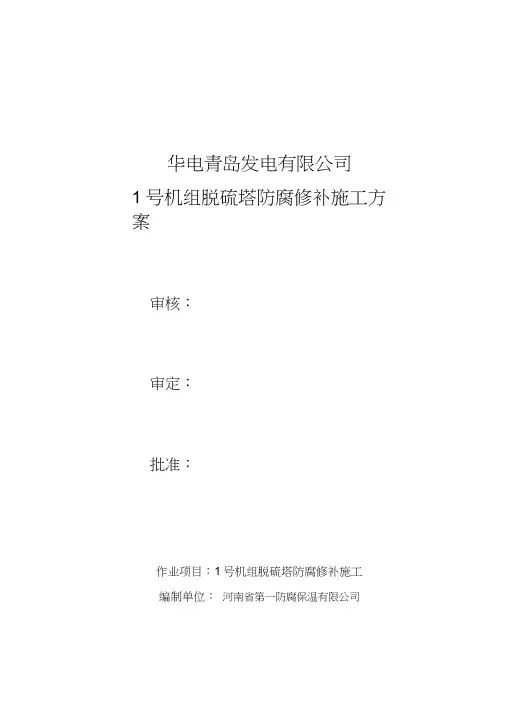 华电青岛发电有限公司

1号机组脱硫塔防腐修补施工方案

审核：

审定：

批准：

作业项目：1号机组脱硫塔防腐修补施工

编制单位： 河南省第一防腐保温有限公司